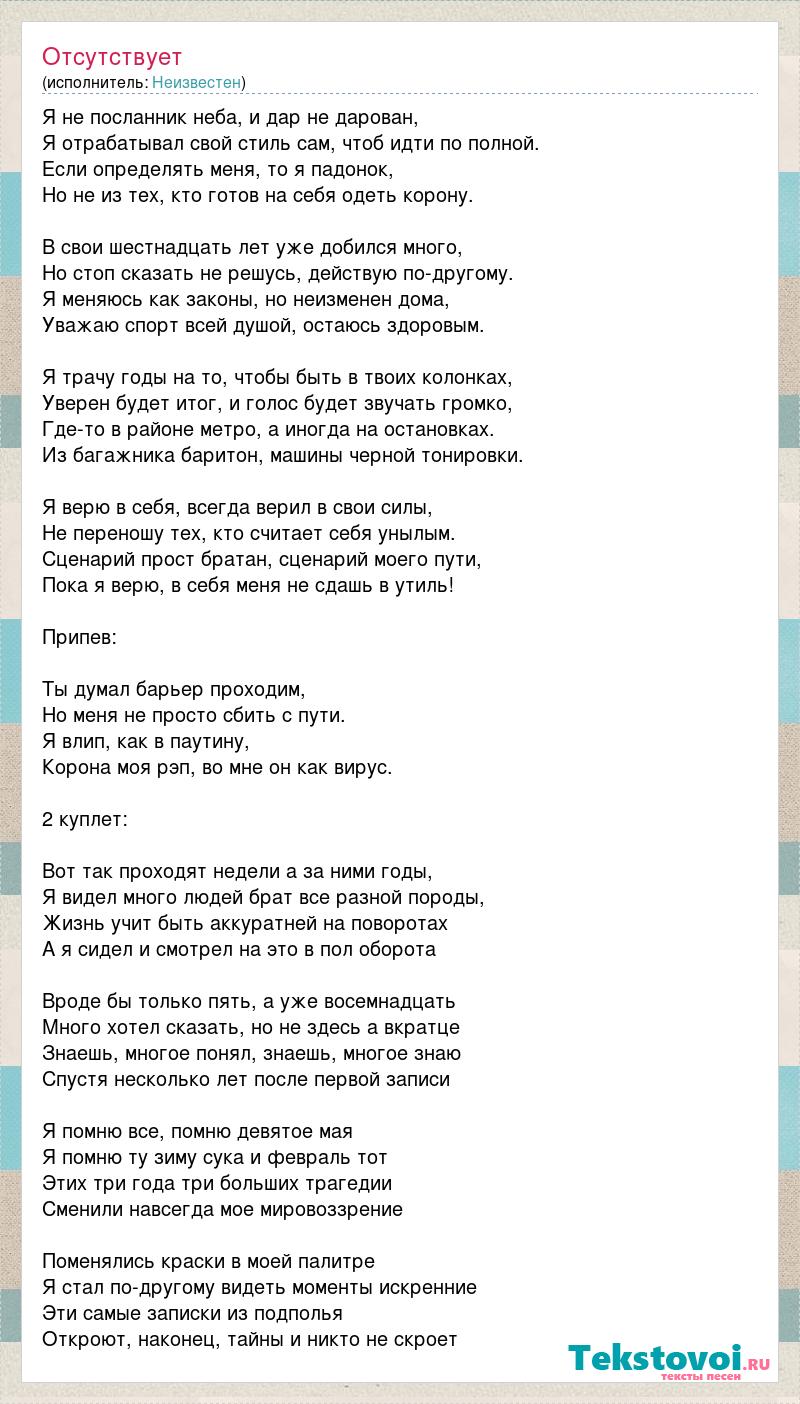 Отсутствует
(исполнитель: Неизвестен)

Я не посланник неба, и дар не дарован,
Я отрабатывал свой стиль сам, чтоб идти по полной.
Если определять меня, то я падонок,
Но не из тех, кто готов на себя одеть корону.

В свои шестнадцать лет уже добился много,
Но стоп сказать не решусь, действую по-другому.
Я меняюсь как законы, но неизменен дома,
Уважаю спорт всей душой, остаюсь здоровым.

Я трачу годы на то, чтобы быть в твоих колонках,
Уверен будет итог, и голос будет звучать громко,
Где-то в районе метро, а иногда на остановках.
Из багажника баритон, машины черной тонировки.

Я верю в себя, всегда верил в свои силы,
Не переношу тех, кто считает себя унылым.
Сценарий прост братан, сценарий моего пути,
Пока я верю, в себя меня не сдашь в утиль!

Припев:

Ты думал барьер проходим,
Но меня не просто сбить с пути.
Я влип, как в паутину,
Корона моя рэп, во мне он как вирус.

2 куплет:

Вот так проходят недели а за ними годы,
Я видел много людей брат все разной породы,
Жизнь учит быть аккуратней на поворотах
А я сидел и смотрел на это в пол оборота

Вроде бы только пять, а уже восемнадцать
Много хотел сказать, но не здесь а вкратце
Знаешь, многое понял, знаешь, многое знаю
Спустя несколько лет после первой записи

Я помню все, помню девятое мая
Я помню ту зиму сука и февраль тот
Этих три года три больших трагедии
Сменили навсегда мое мировоззрение

Поменялись краски в моей палитре
Я стал по-другому видеть моменты искренние
Эти самые записки из подполья
Откроют, наконец, тайны и никто не скроет

Tekstovoi.RU
тексты песен